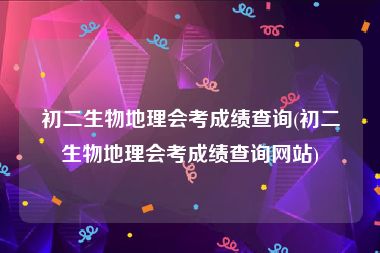 初二生物地理会考成绩查询(初二生物地理会考成绩查询网站)